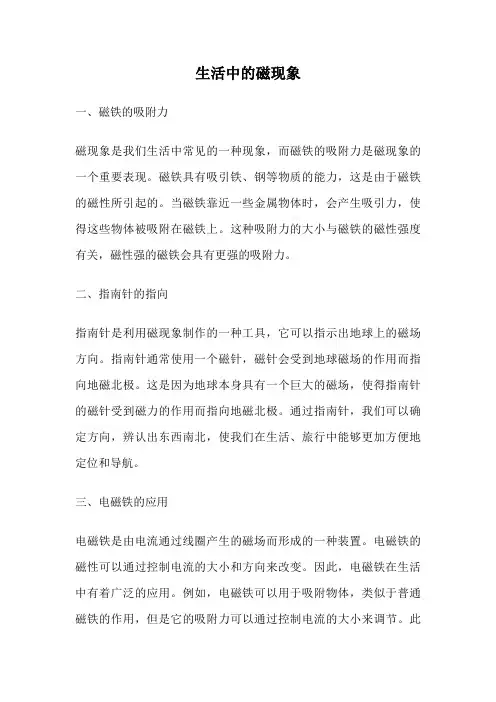 生活中的磁现象

一、磁铁的吸附力

磁现象是我们生活中常见的一种现象，而磁铁的吸附力是磁现象的一个重要表现。磁铁具有吸引铁、钢等物质的能力，这是由于磁铁的磁性所引起的。当磁铁靠近一些金属物体时，会产生吸引力，使得这些物体被吸附在磁铁上。这种吸附力的大小与磁铁的磁性强度有关，磁性强的磁铁会具有更强的吸附力。

二、指南针的指向

指南针是利用磁现象制作的一种工具，它可以指示出地球上的磁场方向。指南针通常使用一个磁针，磁针会受到地球磁场的作用而指向地磁北极。这是因为地球本身具有一个巨大的磁场，使得指南针的磁针受到磁力的作用而指向地磁北极。通过指南针，我们可以确定方向，辨认出东西南北，使我们在生活、旅行中能够更加方便地定位和导航。

三、电磁铁的应用

电磁铁是由电流通过线圈产生的磁场而形成的一种装置。电磁铁的磁性可以通过控制电流的大小和方向来改变。因此，电磁铁在生活中有着广泛的应用。例如，电磁铁可以用于吸附物体，类似于普通磁铁的作用，但是它的吸附力可以通过控制电流的大小来调节。此